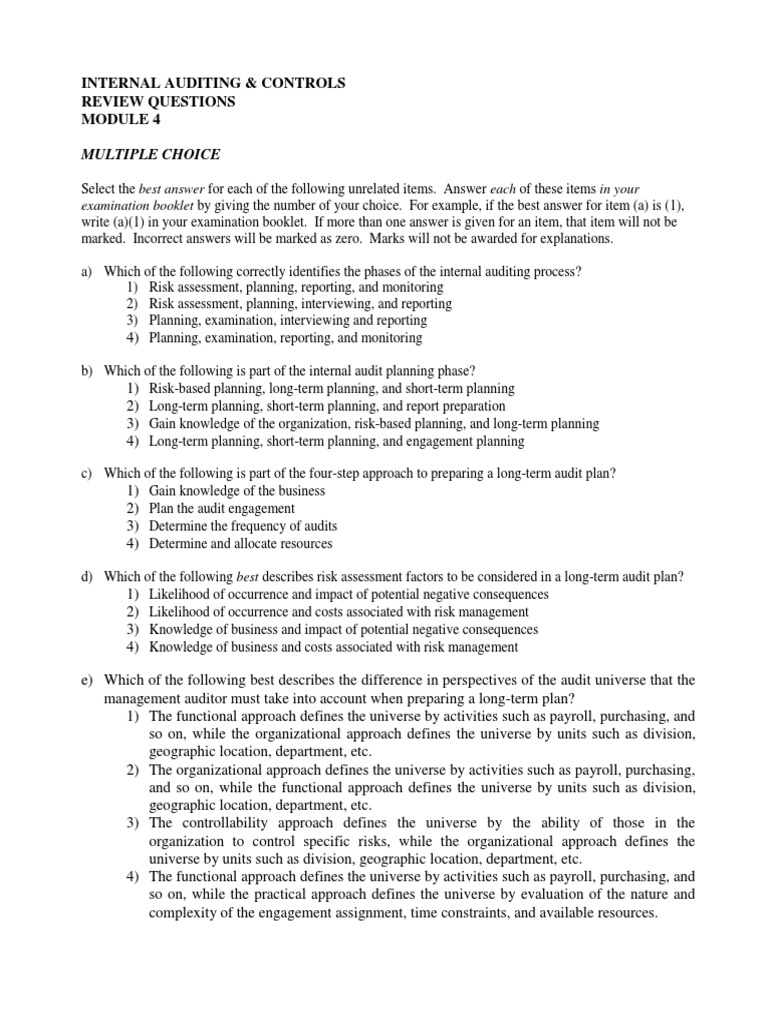 INTERNAL AUDITING & CONTROLS
REVIEW QUESTIONS
MODULE 4

MULTIPLE CHOICE

Select the best answer for each of the following unrelated items. Answer each of these items in your examination booklet by giving the number of your choice. For example, if the best answer for item (a) is (1), write (a)(1) in your examination booklet. If more than one answer is given for an item, that item will not be marked. Incorrect answers will be marked as zero. Marks will not be awarded for explanations.

a) Which of the following correctly identifies the phases of the internal auditing process?
1) Risk assessment, planning, reporting, and monitoring
2) Risk assessment, planning, interviewing, and reporting
3) Planning, examination, interviewing and reporting
4) Planning, examination, reporting, and monitoring

b) Which of the following is part of the internal audit planning phase?
1) Risk-based planning, long-term planning, and short-term planning
2) Long-term planning, short-term planning, and report preparation
3) Gain knowledge of the organization, risk-based planning, and long-term planning
4) Long-term planning, short-term planning, and engagement planning

c) Which of the following is part of the four-step approach to preparing a long-term audit plan?
1) Gain knowledge of the business
2) Plan the audit engagement
3) Determine the frequency of audits
4) Determine and allocate resources

d) Which of the following best describes risk assessment factors to be considered in a long-term audit plan?
1) Likelihood of occurrence and impact of potential negative consequences
2) Likelihood of occurrence and costs associated with risk management
3) Knowledge of business and impact of potential negative consequences
4) Knowledge of business and costs associated with risk management

e) Which of the following best describes the difference in perspectives of the audit universe that the management auditor must take into account when preparing a long-term plan?
1) The functional approach defines the universe by activities such as payroll, purchasing, and so on, while the organizational approach defines the universe by units such as division, geographic location, department, etc.
2) The organizational approach defines the universe by activities such as payroll, purchasing, and so on, while the functional approach defines the universe by units such as division, geographic location, department, etc.
3) The controllability approach defines the universe by the ability of those in the organization to control specific risks, while the organizational approach defines the universe by units such as division, geographic location, department, etc.
4) The functional approach defines the universe by activities such as payroll, purchasing, and so on, while the practical approach defines the universe by evaluation of the nature and complexity of the engagement assignment, time constraints, and available resources.